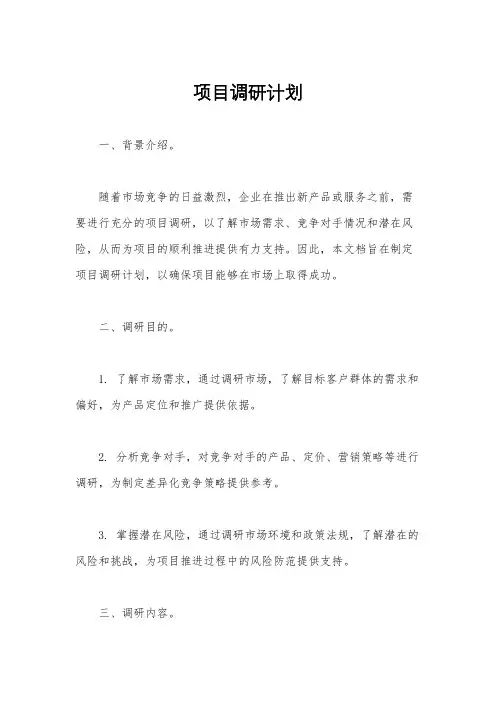 项目调研计划

一、背景介绍。

随着市场竞争的日益激烈，企业在推出新产品或服务之前，需要进行充分的项目调研，以了解市场需求、竞争对手情况和潜在风险，从而为项目的顺利推进提供有力支持。因此，本文档旨在制定项目调研计划，以确保项目能够在市场上取得成功。

二、调研目的。

1. 了解市场需求，通过调研市场，了解目标客户群体的需求和偏好，为产品定位和推广提供依据。

2. 分析竞争对手，对竞争对手的产品、定价、营销策略等进行调研，为制定差异化竞争策略提供参考。

3. 掌握潜在风险，通过调研市场环境和政策法规，了解潜在的风险和挑战，为项目推进过程中的风险防范提供支持。

三、调研内容。